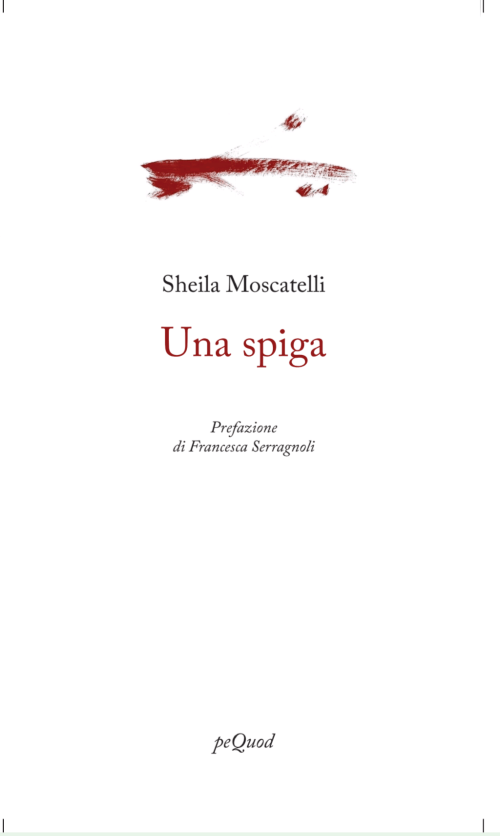 Sheila Moscatelli

Una spiga

Prefazione
di Francesca Serragnoli

peQuod